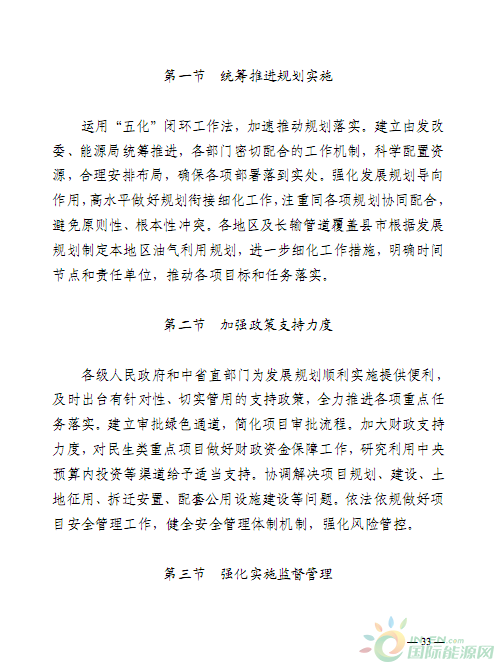 第一节　统筹推进规划实施

运用“五化”闭环工作法，加速推动规划落实。建立由发改委、能源局统筹推进，各部门密切配合的工作机制，科学配置资源，合理安排布局，确保各项部署落到实处。强化发展规划导向作用，高水平做好规划衔接细化工作，注重同各项规划协同配合，避免原则性、根本性冲突。各地区及长输管道覆盖县市根据发展规划制定本地区油气利用规划，进一步细化工作措施，明确时间节点和责任单位，推动各项目标和任务落实。

第二节　加强政策支持力度

各级人民政府和中省直部门为发展规划顺利实施提供便利，及时出台有针对性、切实管用的支持政策，全力推进各项重点任务落实。建立审批绿色通道，简化项目审批流程。加大财政支持力度，对民生类重点项目做好财政资金保障工作，研究利用中央预算内投资等渠道给予适当支持。协调解决项目规划、建设、土地征用、拆迁安置、配套公用设施建设等问题。依法依规做好项目安全管理工作，健全安全管理体制机制，强化风险管控。

第三节　强化实施监督管理

— 33 —

IN-EN.com 国际能源网